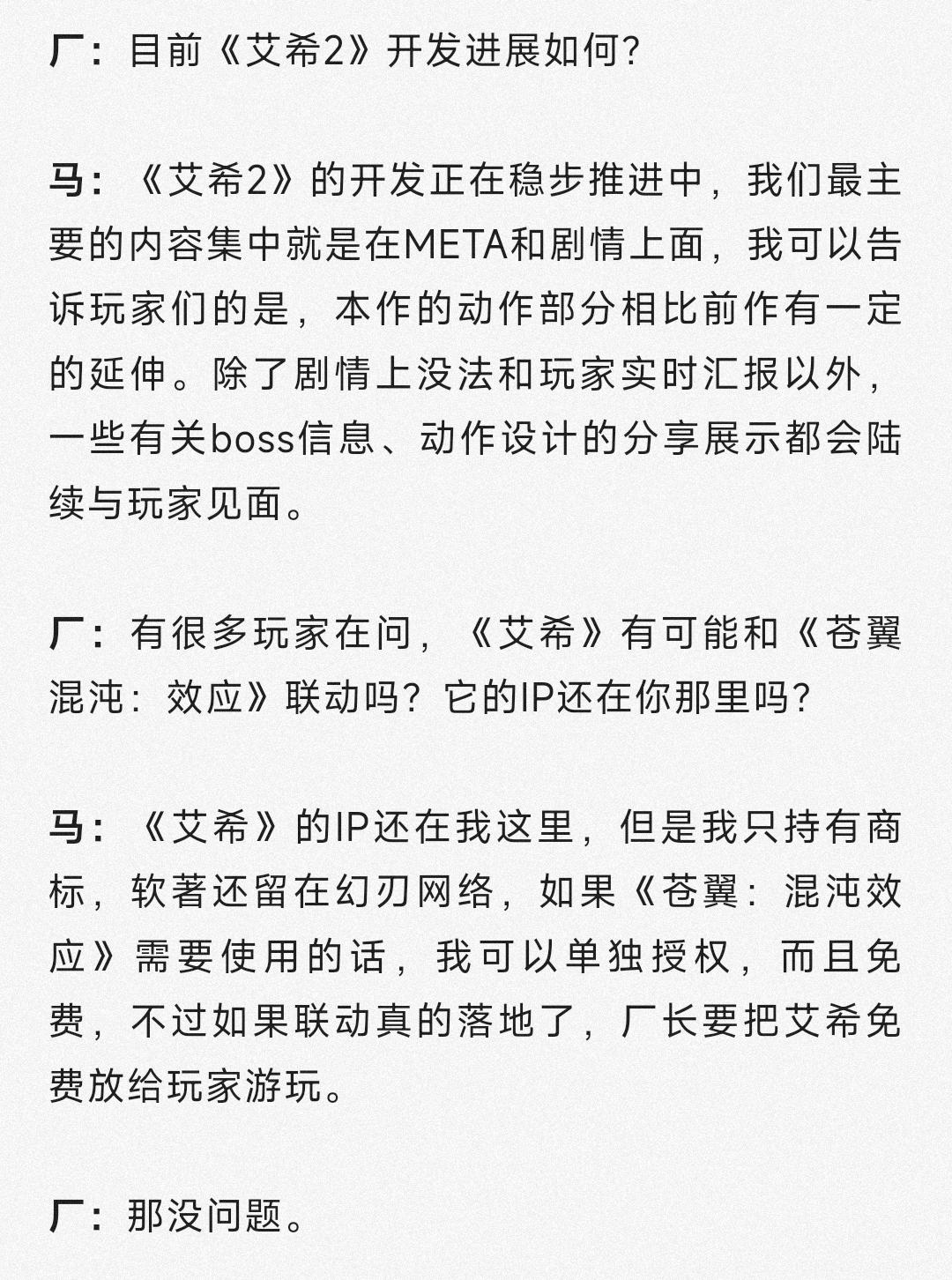 厂：目前《艾希2》开发进展如何？

马：《艾希2》的开发正在稳步推进中，我们最主要的内容集中就是在META和剧情上面，我可以告诉玩家们的是，本作的动作部分相比前作有一定的延伸。除了剧情上没法和玩家实时汇报以外，一些有关boss信息、动作设计的分享展示都会陆续与玩家见面。

厂：有很多玩家在问，《艾希》有可能和《苍翼混沌：效应》联动吗？它的IP还在你那里吗？

马：《艾希》的IP还在我这里，但是我只持有商标，软著还留在幻刃网络，如果《苍翼：混沌效应》需要使用的话，我可以单独授权，而且免费，不过如果联动真的落地了，厂长要把艾希免费放给玩家游玩。

厂：那没问题。